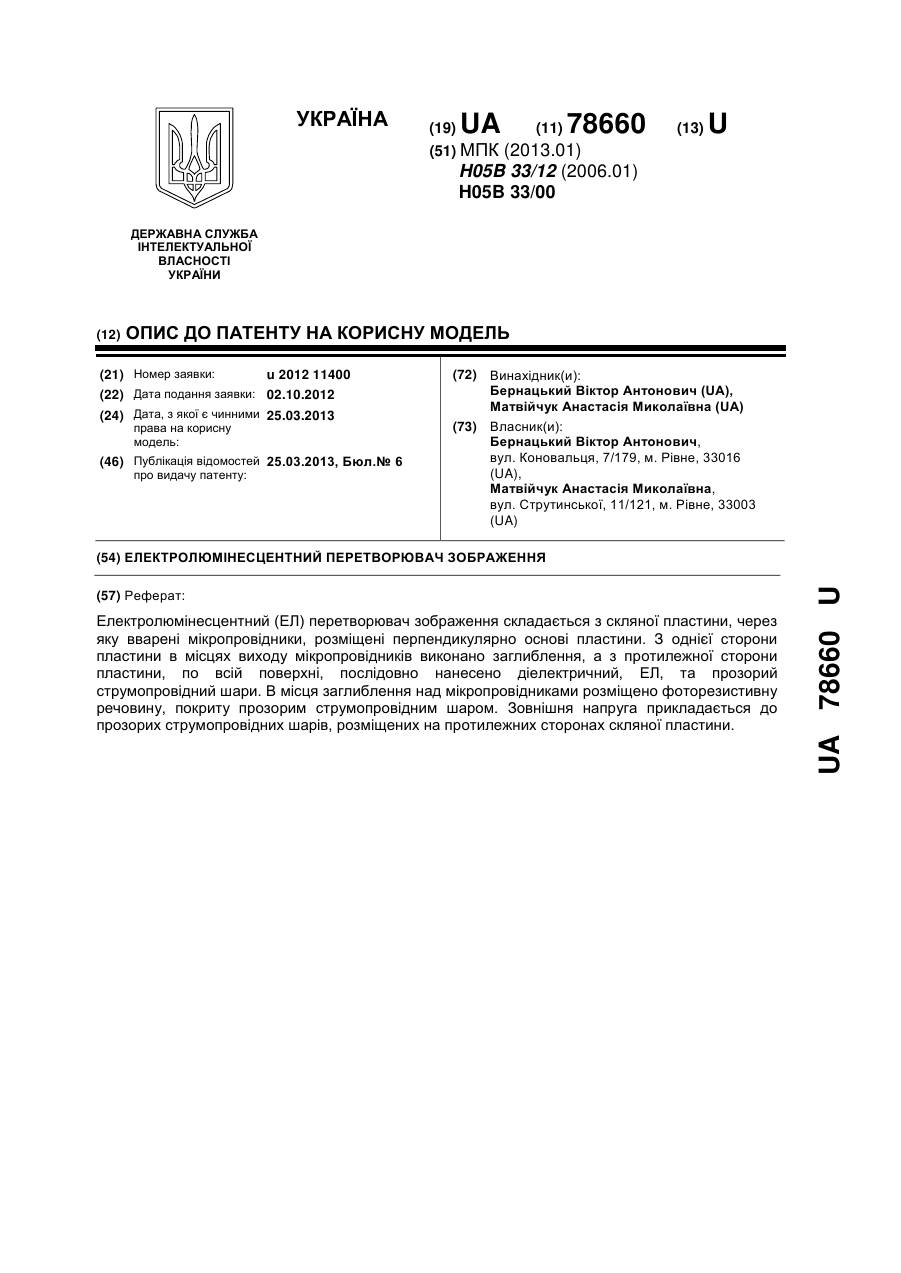 УКРАЇНА

(19) UA (11) 78660 (13) U

(51) МПК (2013.01)
H05B 33/12 (2006.01)
H05B 33/00

ДЕРЖАВНА СЛУЖБА ІНТЕЛЕКТУАЛЬНОЇ ВЛАСНОСТІ УКРАЇНИ

(12) ОПИС ДО ПАТЕНТУ НА КОРИСНУ МОДЕЛЬ

(21) Номер заявки: u 2012 11400
(22) Дата подання заявки: 02.10.2012
(24) Дата, з якої є чинними права на корисну модель: 25.03.2013
(46) Публікація відомостей про видачу патенту: 25.03.2013, Бюл.№ 6

(72) Винахідник(и):
Бернацький Віктор Антонович (UA),
Матвійчук Анастасія Миколаївна (UA)

(73) Власник(и):
Бернацький Віктор Антонович,
вул. Коновальця, 7/179, м. Рівне, 33016 (UA),
Матвійчук Анастасія Миколаївна,
вул. Струтинської, 11/121, м. Рівне, 33003 (UA)

(54) ЕЛЕКТРОЛЮМІНЕСЦЕНТНИЙ ПЕРЕТВОРЮВАЧ ЗОБРАЖЕННЯ

(57) Реферат:

Електролюмінесцентний (ЕЛ) перетворювач зображення складається з скляної пластини, через яку вварені мікропровідники, розміщені перпендикулярно основі пластини. З однієї сторони пластини в місцях виходу мікропровідників виконано заглиблення, а з протилежної сторони пластини, по всій поверхні, послідовно нанесено діелектричний, ЕЛ, та прозорий струмопровідний шари. В місця заглиблення над мікропровідниками розміщено фоторезистивну речовину, покриту прозорим струмопровідним шаром. Зовнішня напруга прикладається до прозорих струмопровідних шарів, розміщених на протилежних сторонах скляної пластини.

UA 78660 U